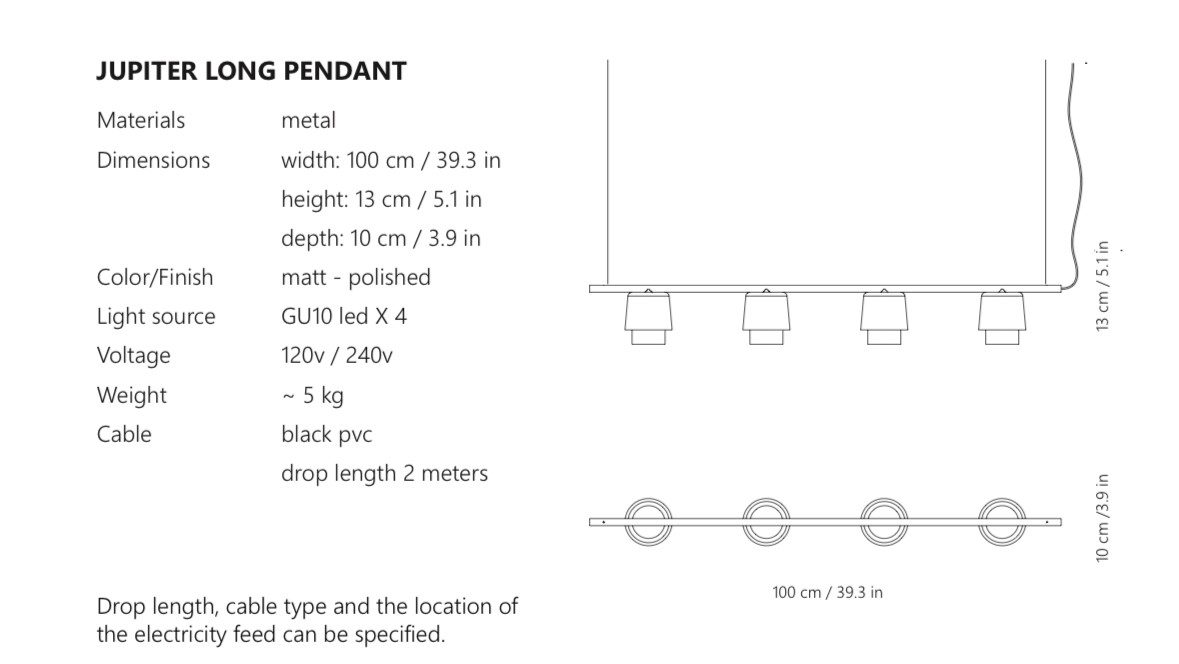 JUPITER LONG PENDANT

| | |
|---|---|
| Materials | metal |
| Dimensions | width: 100 cm / 39.3 in |
| | height: 13 cm / 5.1 in |
| | depth: 10 cm / 3.9 in |
| Color/Finish | matt - polished |
| Light source | GU10 led X 4 |
| Voltage | 120v / 240v |
| Weight | ~ 5 kg |
| Cable | black pvc |
| | drop length 2 meters |

Drop length, cable type and the location of the electricity feed can be specified.

13 cm / 5.1 in

10 cm /3.9 in

100 cm / 39.3 in